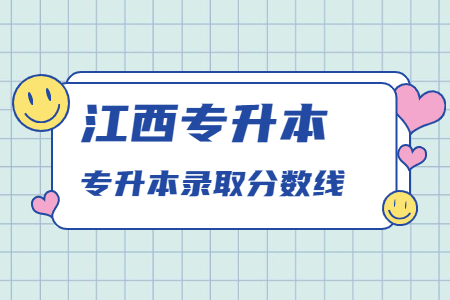 江西专升本

专升本录取分数线